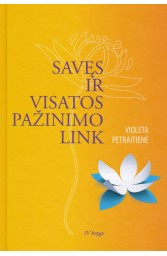 SAVĘS IR VISATOS PAŽINIMO LINK

VIOLETA PETRAITIENĖ

IV knyga